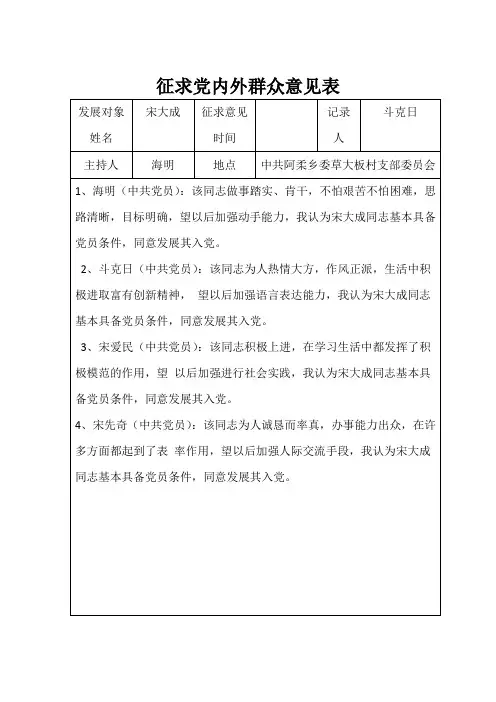 征求党内外群众意见表

| 发展对象姓名 | 宋大成 | 征求意见时间 |  | 记录人 | 斗克日 |
|---|---|---|---|---|---|
| 主持人 | 海明 | 地点 | 中共阿柔乡委草大板村支部委员会 | | |

1、海明（中共党员）：该同志做事踏实、肯干，不怕艰苦不怕困难，思路清晰，目标明确，望以后加强动手能力，我认为宋大成同志基本具备党员条件，同意发展其入党。

2、斗克日（中共党员）：该同志为人热情大方，作风正派，生活中积极进取富有创新精神， 望以后加强语言表达能力，我认为宋大成同志基本具备党员条件，同意发展其入党。

3、宋爱民（中共党员）：该同志积极上进，在学习生活中都发挥了积极模范的作用，望 以后加强进行社会实践，我认为宋大成同志基本具备党员条件，同意发展其入党。

4、宋先奇（中共党员）：该同志为人诚恳而率真，办事能力出众，在许多方面都起到了表 率作用，望以后加强人际交流手段，我认为宋大成同志基本具备党员条件，同意发展其入党。